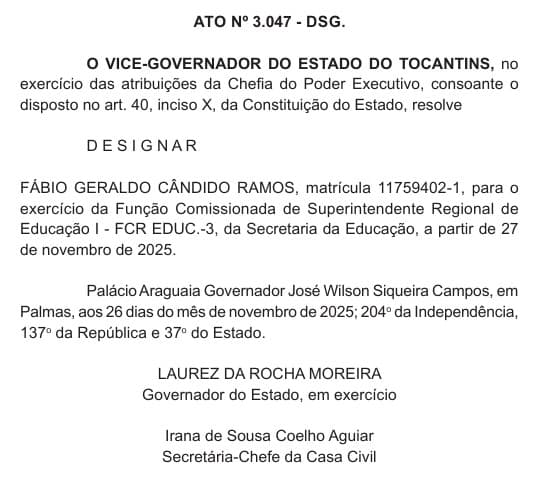 ATO Nº 3.047 - DSG.

O VICE-GOVERNADOR DO ESTADO DO TOCANTINS, no exercício das atribuições da Chefia do Poder Executivo, consoante o disposto no art. 40, inciso X, da Constituição do Estado, resolve

D E S I G N A R

FÁBIO GERALDO CÂNDIDO RAMOS, matrícula 11759402-1, para o exercício da Função Comissionada de Superintendente Regional de Educação I - FCR EDUC.-3, da Secretaria da Educação, a partir de 27 de novembro de 2025.

Palácio Araguaia Governador José Wilson Siqueira Campos, em Palmas, aos 26 dias do mês de novembro de 2025; 204º da Independência, 137º da República e 37º do Estado.

LAUREZ DA ROCHA MOREIRA
Governador do Estado, em exercício

Irana de Sousa Coelho Aguiar
Secretária-Chefe da Casa Civil